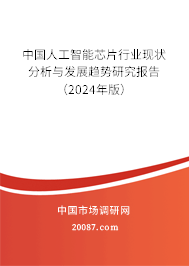 中国人工智能芯片行业现状分析与发展趋势研究报告（2024年版）

中国市场调研网
20087.com